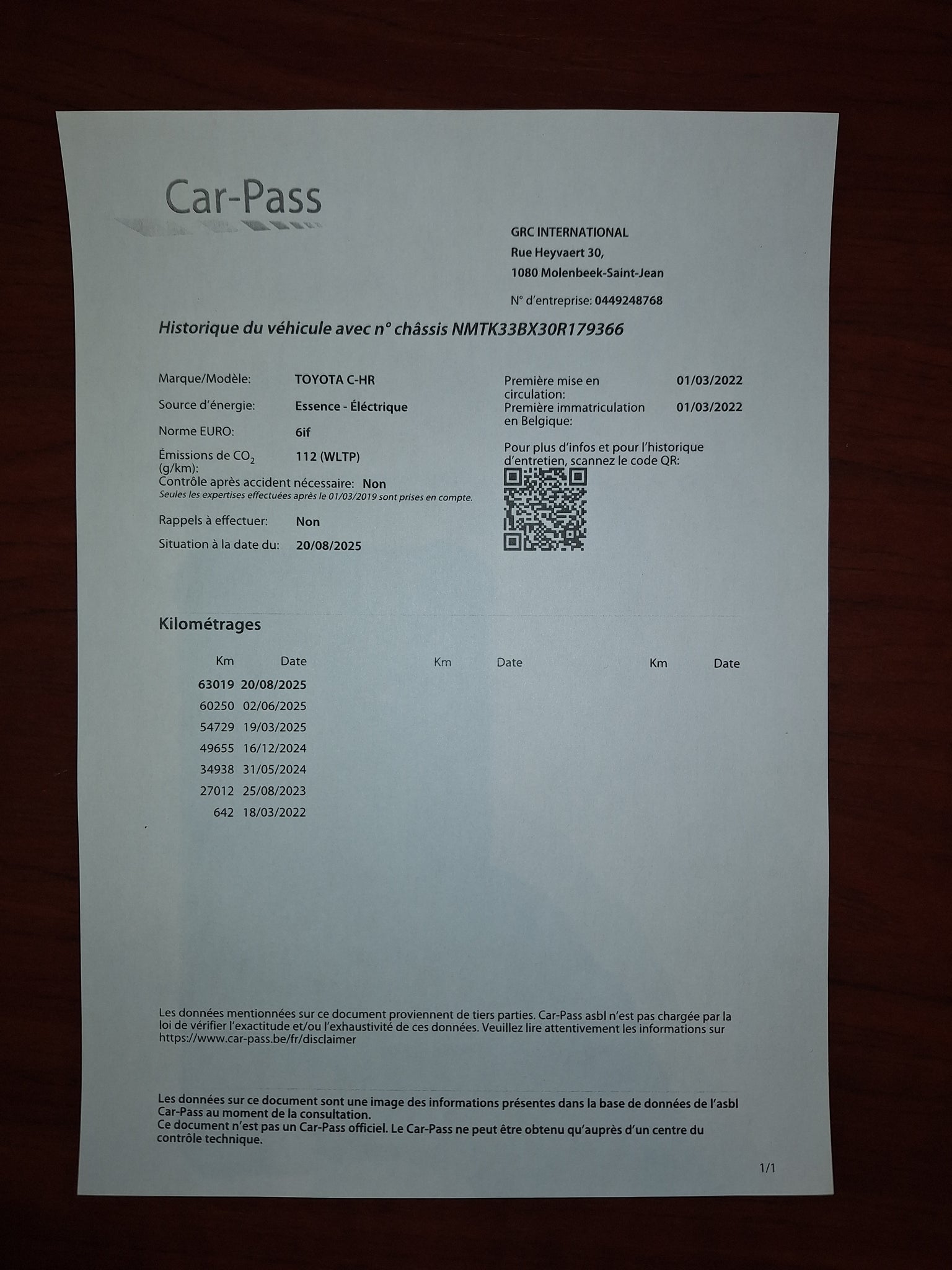 Car-Pass

GRC INTERNATIONAL
Rue Heyvaert 30,
1080 Molenbeek-Saint-Jean

N° d'entreprise: 0449248768

Historique du véhicule avec n° châssis NMTK33BX30R179366

Marque/Modèle: TOYOTA C-HR
Source d'énergie: Essence - Éléctrique
Norme EURO: 6if
Émissions de $CO_2$ (g/km): 112 (WLTP)
Contrôle après accident nécessaire: Non
Seules les expertises effectuées après le 01/03/2019 sont prises en compte.
Rappels à effectuer: Non
Situation à la date du: 20/08/2025

Première mise en circulation: 01/03/2022
Première immatriculation en Belgique: 01/03/2022

Pour plus d'infos et pour l'historique d'entretien, scannez le code QR:

Kilométrages

| Km | Date | Km | Date | Km | Date |
|---|---|---|---|---|---|
| 63019 | 20/08/2025 | | | | |
| 60250 | 02/06/2025 | | | | |
| 54729 | 19/03/2025 | | | | |
| 49655 | 16/12/2024 | | | | |
| 34938 | 31/05/2024 | | | | |
| 27012 | 25/08/2023 | | | | |
| 642 | 18/03/2022 | | | | |

Les données mentionnées sur ce document proviennent de tiers parties. Car-Pass asbl n'est pas chargée par la loi de vérifier l'exactitude et/ou l'exhaustivité de ces données. Veuillez lire attentivement les informations sur https://www.car-pass.be/fr/disclaimer

Les données sur ce document sont une image des informations présentes dans la base de données de l'asbl Car-Pass au moment de la consultation.
Ce document n'est pas un Car-Pass officiel. Le Car-Pass ne peut être obtenu qu'auprès d'un centre du contrôle technique.

1/1